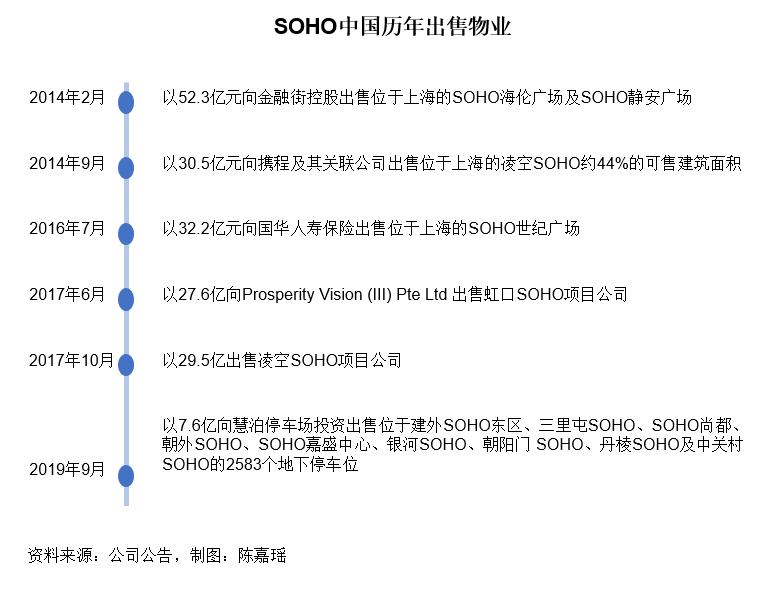 SOHO中国历年出售物业

2014年2月 以52.3亿元向金融街控股出售位于上海的SOHO海伦广场及SOHO静安广场

2014年9月 以30.5亿元向携程及其关联公司出售位于上海的凌空SOHO约44%的可售建筑面积

2016年7月 以32.2亿元向国华人寿保险出售位于上海的SOHO世纪广场

2017年6月 以27.6亿向Prosperity Vision (III) Pte Ltd 出售虹口SOHO项目公司

2017年10月 以29.5亿出售凌空SOHO项目公司

2019年9月 以7.6亿向慧泊停车场投资出售位于建外SOHO东区、三里屯SOHO、SOHO尚都、朝外SOHO、SOHO嘉盛中心、银河SOHO、朝阳门 SOHO、丹棱SOHO及中关村SOHO的2583个地下停车位

资料来源：公司公告，制图：陈嘉瑶